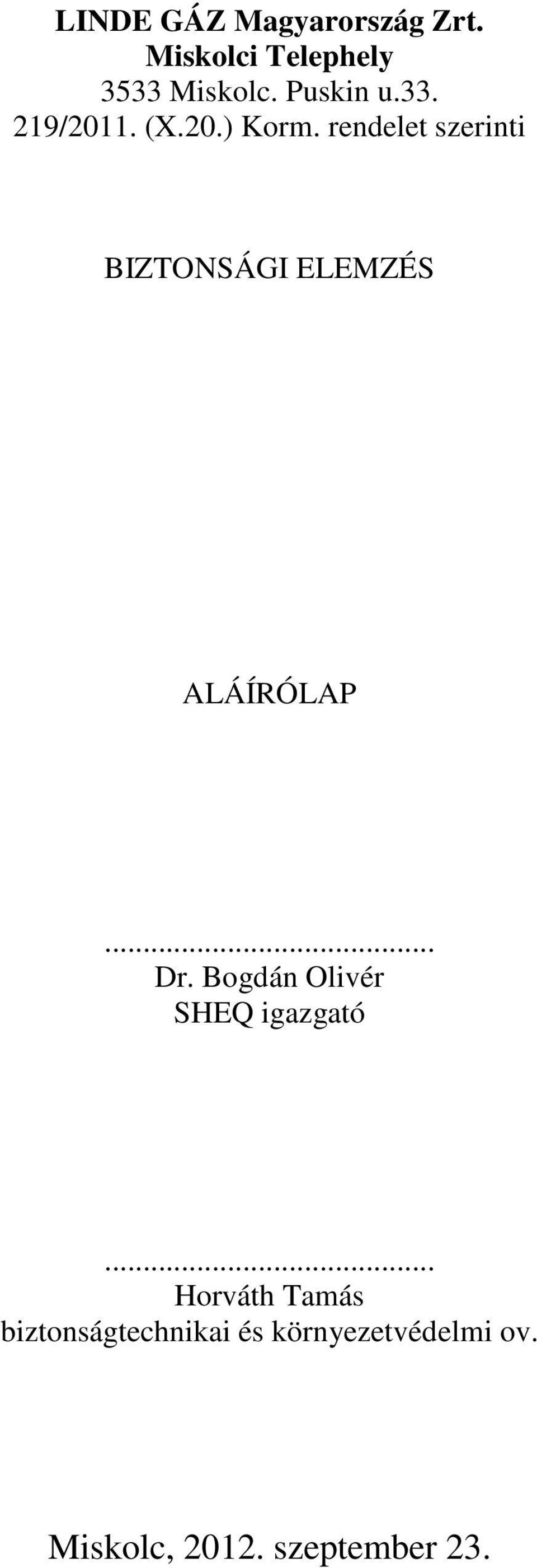 LINDE GÁZ Magyarország Zrt.
Miskolci Telephely
3533 Miskolc. Puskin u.33.
219/2011. (X.20.) Korm. rendelet szerinti

BIZTONSÁGI ELEMZÉS

ALÁÍRÓLAP

.........................................
Dr. Bogdán Olivér
SHEQ igazgató

.........................................
Horváth Tamás
biztonságtechnikai és környezetvédelmi ov.

Miskolc, 2012. szeptember 23.